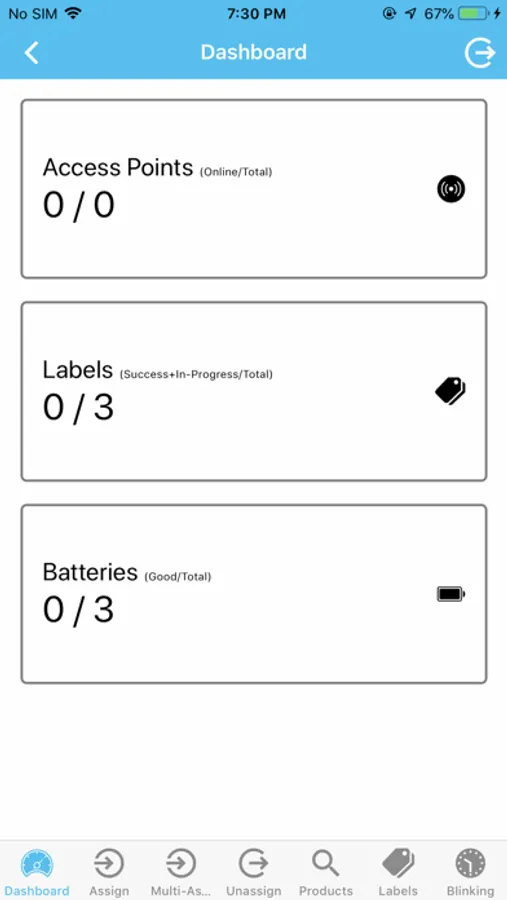 No SIM 7:30 PM 67%

Dashboard

Access Points (Online/Total)
0 / 0

Labels (Success+In-Progress/Total)
0 / 3

Batteries (Good/Total)
0 / 3

Dashboard Assign Multi-As... Unassign Products Labels Blinking